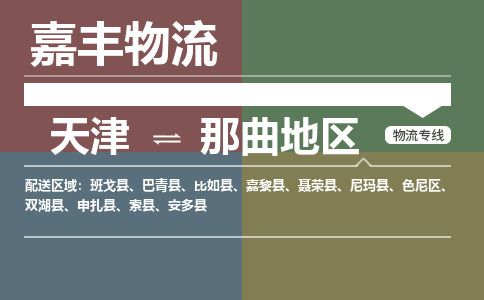 嘉丰物流

天津 ⇌ 那曲地区

物流专线

配送区域：班戈县、巴青县、比如县、嘉黎县、聂荣县、尼玛县、色尼区、双湖县、申扎县、索县、安多县